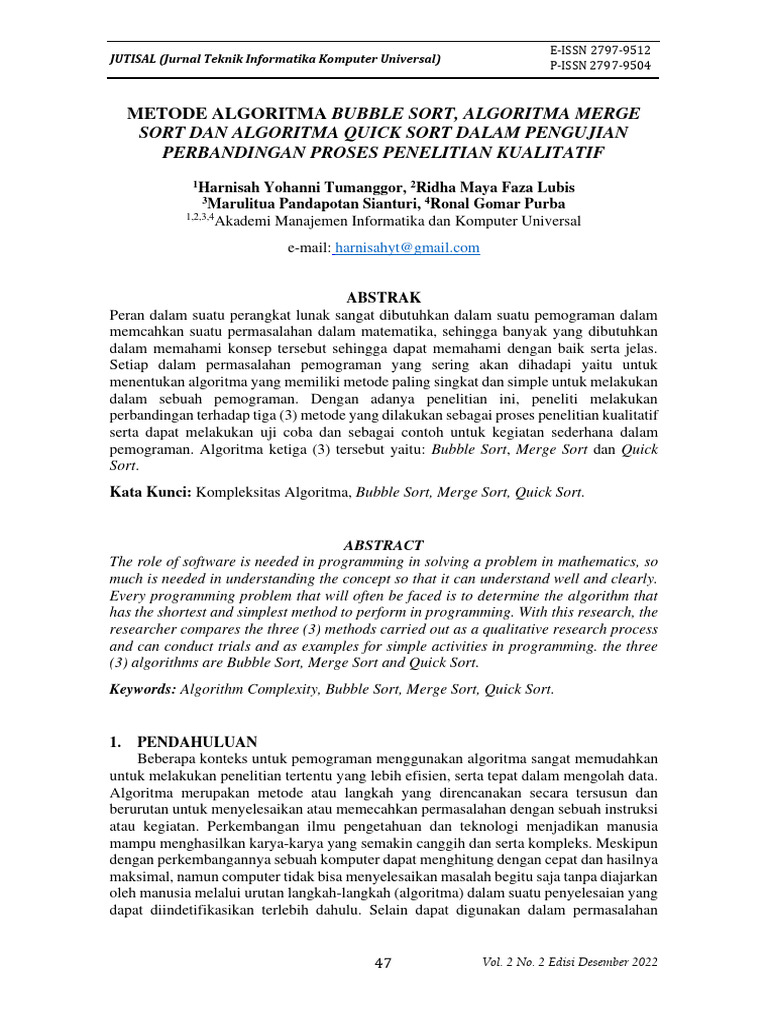 JUTISAL (Jurnal Teknik Informatika Komputer Universal)

E-ISSN 2797-9512
P-ISSN 2797-9504

METODE ALGORITMA BUBBLE SORT, ALGORITMA MERGE SORT DAN ALGORITMA QUICK SORT DALAM PENGUJIAN PERBANDINGAN PROSES PENELITIAN KUALITATIF

$^1$Harnisah Yohanni Tumanggor, $^2$Ridha Maya Faza Lubis
$^3$Marulitua Pandapotan Sianturi, $^4$Ronal Gomar Purba
$^{1,2,3,4}$Akademi Manajemen Informatika dan Komputer Universal

e-mail: harnisahyt@gmail.com

ABSTRAK
Peran dalam suatu perangkat lunak sangat dibutuhkan dalam suatu pemograman dalam memcahkan suatu permasalahan dalam matematika, sehingga banyak yang dibutuhkan dalam memahami konsep tersebut sehingga dapat memahami dengan baik serta jelas. Setiap dalam permasalahan pemograman yang sering akan dihadapi yaitu untuk menentukan algoritma yang memiliki metode paling singkat dan simple untuk melakukan dalam sebuah pemograman. Dengan adanya penelitian ini, peneliti melakukan perbandingan terhadap tiga (3) metode yang dilakukan sebagai proses penelitian kualitatif serta dapat melakukan uji coba dan sebagai contoh untuk kegiatan sederhana dalam pemograman. Algoritma ketiga (3) tersebut yaitu: Bubble Sort, Merge Sort dan Quick Sort.

Kata Kunci: Kompleksitas Algoritma, Bubble Sort, Merge Sort, Quick Sort.

ABSTRACT
The role of software is needed in programming in solving a problem in mathematics, so much is needed in understanding the concept so that it can understand well and clearly. Every programming problem that will often be faced is to determine the algorithm that has the shortest and simplest method to perform in programming. With this research, the researcher compares the three (3) methods carried out as a qualitative research process and can conduct trials and as examples for simple activities in programming. the three (3) algorithms are Bubble Sort, Merge Sort and Quick Sort.

Keywords: Algorithm Complexity, Bubble Sort, Merge Sort, Quick Sort.

1. PENDAHULUAN
Beberapa konteks untuk pemograman menggunakan algoritma sangat memudahkan untuk melakukan penelitian tertentu yang lebih efisien, serta tepat dalam mengolah data. Algoritma merupakan metode atau langkah yang direncanakan secara tersusun dan berurutan untuk menyelesaikan atau memecahkan permasalahan dengan sebuah instruksi atau kegiatan. Perkembangan ilmu pengetahuan dan teknologi menjadikan manusia mampu menghasilkan karya-karya yang semakin canggih dan serta kompleks. Meskipun dengan perkembangannya sebuah komputer dapat menghitung dengan cepat dan hasilnya maksimal, namun computer tidak bisa menyelesaikan masalah begitu saja tanpa diajarkan oleh manusia melalui urutan langkah-langkah (algoritma) dalam suatu penyelesaian yang dapat diindetifikasikan terlebih dahulu. Selain dapat digunakan dalam permasalahan

47

Vol. 2 No. 2 Edisi Desember 2022